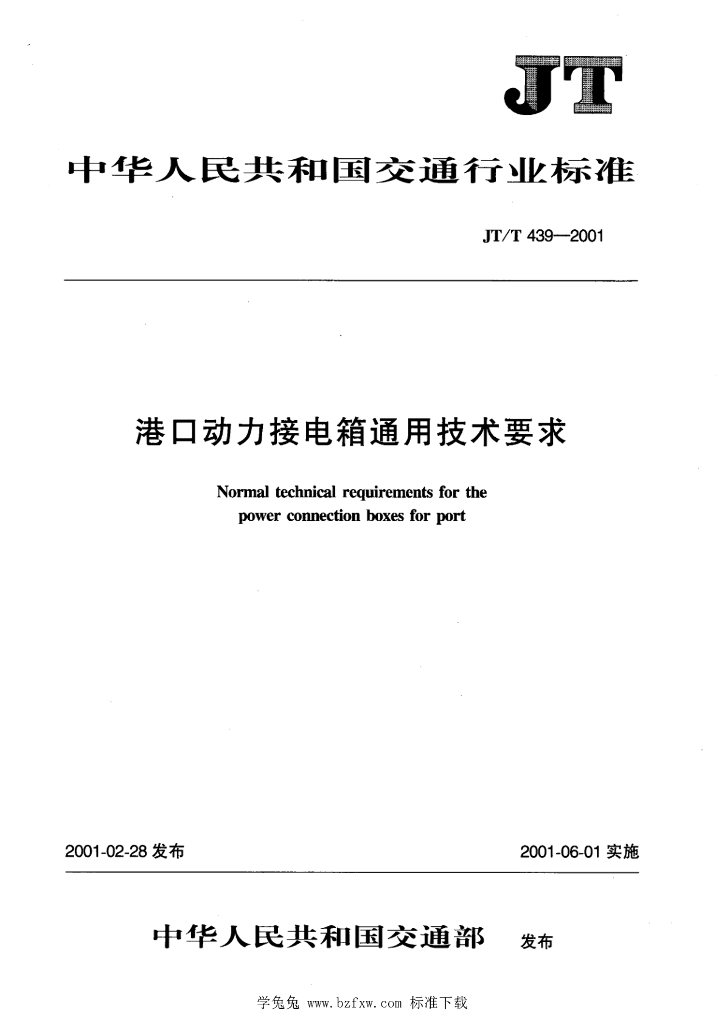 JT

中华人民共和国交通行业标准

JT/T 439—2001

港口动力接电箱通用技术要求

Normal technical requirements for the power connection boxes for port

2001-02-28 发布

2001-06-01 实施

中华人民共和国交通部 发布

学兔兔 www.bzfxw.com 标准下载